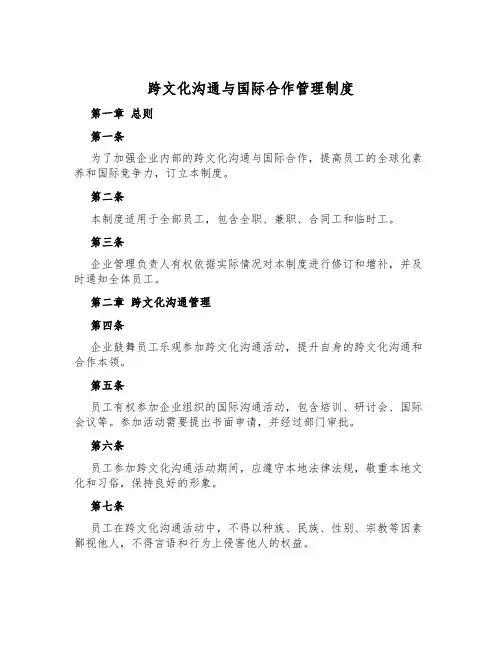 跨文化沟通与国际合作管理制度

第一章 总则

第一条

为了加强企业内部的跨文化沟通与国际合作，提高员工的全球化素养和国际竞争力，订立本制度。

第二条

本制度适用于全部员工，包含全职、兼职、合同工和临时工。

第三条

企业管理负责人有权依据实际情况对本制度进行修订和增补，并及时通知全体员工。

第二章 跨文化沟通管理

第四条

企业鼓舞员工乐观参加跨文化沟通活动，提升自身的跨文化沟通和合作本领。

第五条

员工有权参加企业组织的国际沟通活动，包含培训、研讨会、国际会议等。参加活动需要提出书面申请，并经过部门审批。

第六条

员工参加跨文化沟通活动期间，应遵守本地法律法规，敬重本地文化和习俗，保持良好的形象。

第七条

员工在跨文化沟通活动中，不得以种族、民族、性别、宗教等因素鄙视他人，不得言语和行为上侵害他人的权益。